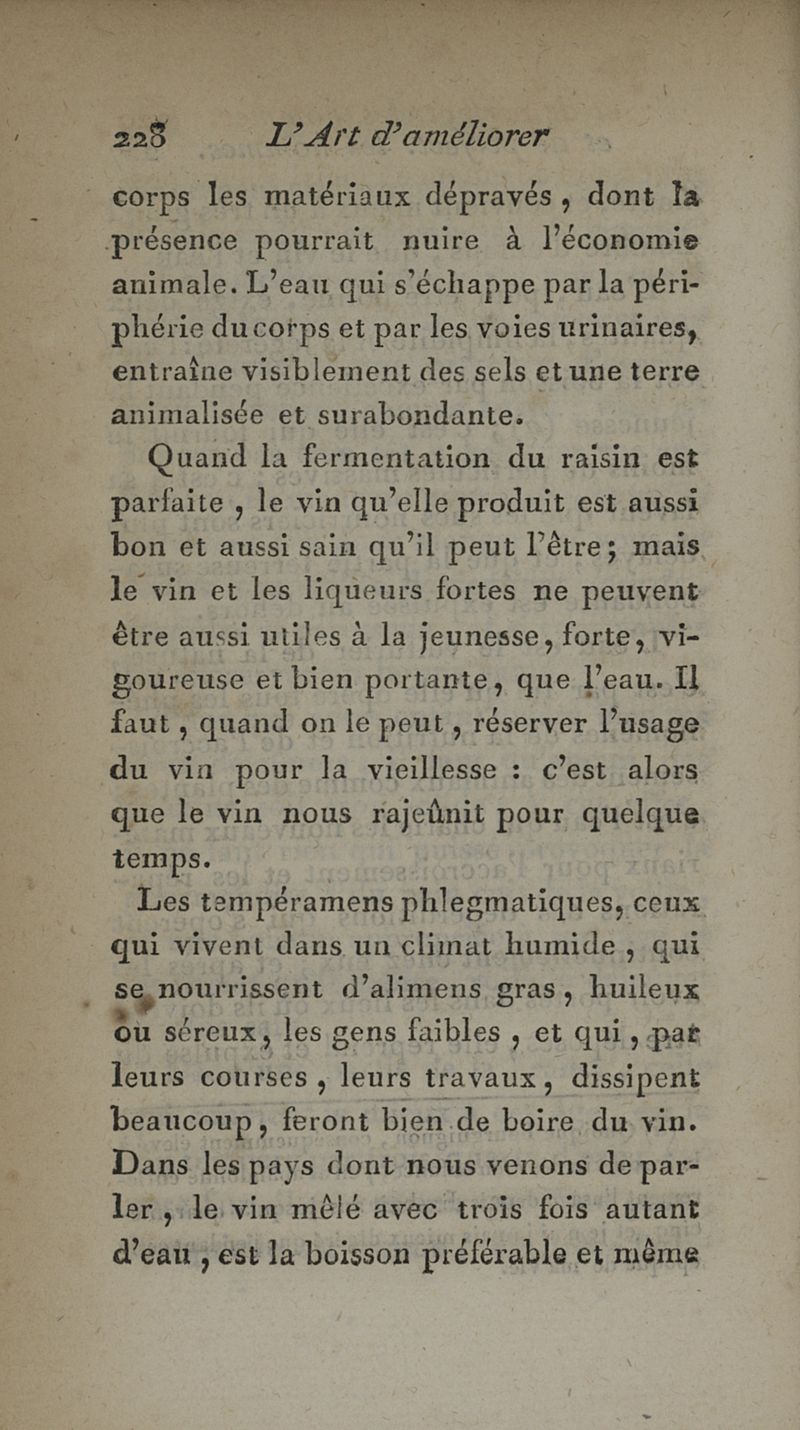 228 L'Art d'améliorer

corps les matériaux dépravés, dont la présence pourrait nuire à l'économie animale. L'eau qui s'échappe par la périphérie du corps et par les voies urinaires, entraîne visiblement des sels et une terre animalisée et surabondante.

Quand la fermentation du raisin est parfaite, le vin qu'elle produit est aussi bon et aussi sain qu'il peut l'être; mais le vin et les liqueurs fortes ne peuvent être aussi utiles à la jeunesse, forte, vigoureuse et bien portante, que l'eau. Il faut, quand on le peut, réserver l'usage du vin pour la vieillesse : c'est alors que le vin nous rajeûnit pour quelque temps.

Les tempéramens phlegmatiques, ceux qui vivent dans un climat humide, qui se nourrissent d'alimens gras, huileux ou séreux, les gens faibles, et qui, par leurs courses, leurs travaux, dissipent beaucoup, feront bien de boire du vin. Dans les pays dont nous venons de parler, le vin mêlé avec trois fois autant d'eau, est la boisson préférable et même